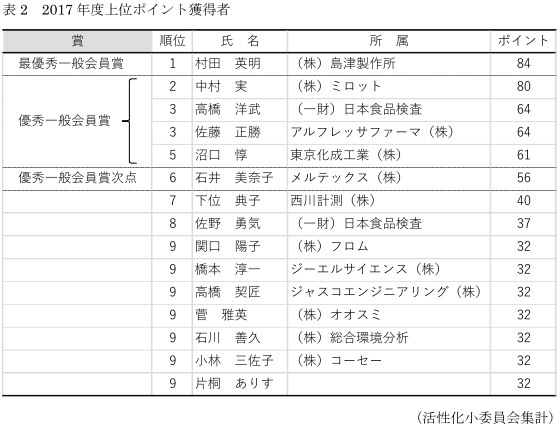 表 2　2017 年度上位ポイント獲得者

| 賞 | 順位 | 氏　名 | 所　属 | ポイント |
|---|---|---|---|---|
| 最優秀一般会員賞 | 1 | 村田　英明 | （株）島津製作所 | 84 |
| 優秀一般会員賞 | 2 | 中村　実 | （株）ミロット | 80 |
| | 3 | 高橋　洋武 | （一財）日本食品検査 | 64 |
| | 3 | 佐藤　正勝 | アルフレッサファーマ（株） | 64 |
| | 5 | 沼口　惇 | 東京化成工業（株） | 61 |
| 優秀一般会員賞次点 | 6 | 石井　美奈子 | メルテックス（株） | 56 |
| | 7 | 下位　典子 | 西川計測（株） | 40 |
| | 8 | 佐野　勇気 | （一財）日本食品検査 | 37 |
| | 9 | 関口　陽子 | （株）フロム | 32 |
| | 9 | 橋本　淳一 | ジーエルサイエンス（株） | 32 |
| | 9 | 高橋　契匠 | ジャスコエンジニアリング（株） | 32 |
| | 9 | 菅　雅英 | （株）オオスミ | 32 |
| | 9 | 石川　善久 | （株）総合環境分析 | 32 |
| | 9 | 小林　三佐子 | （株）コーセー | 32 |
| | 9 | 片桐　ありす | | 32 |

（活性化小委員会集計）